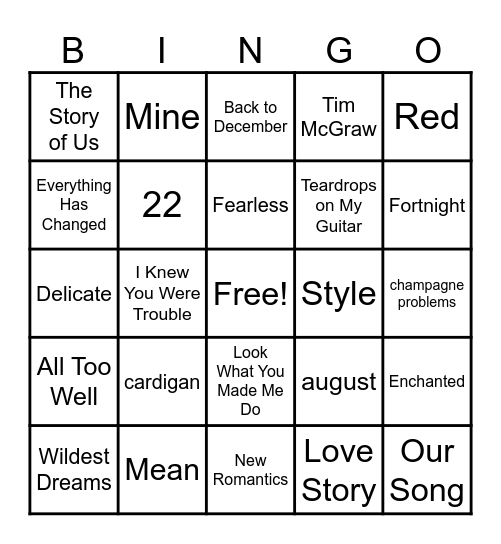 | B | I | N | G | O |
|---|---|---|---|---|
| The Story of Us | Mine | Back to December | Tim McGraw | Red |
| Everything Has Changed | 22 | Fearless | Teardrops on My Guitar | Fortnight |
| Delicate | I Knew You Were Trouble | Free! | Style | champagne problems |
| All Too Well | cardigan | Look What You Made Me Do | august | Enchanted |
| Wildest Dreams | Mean | New Romantics | Love Story | Our Song |